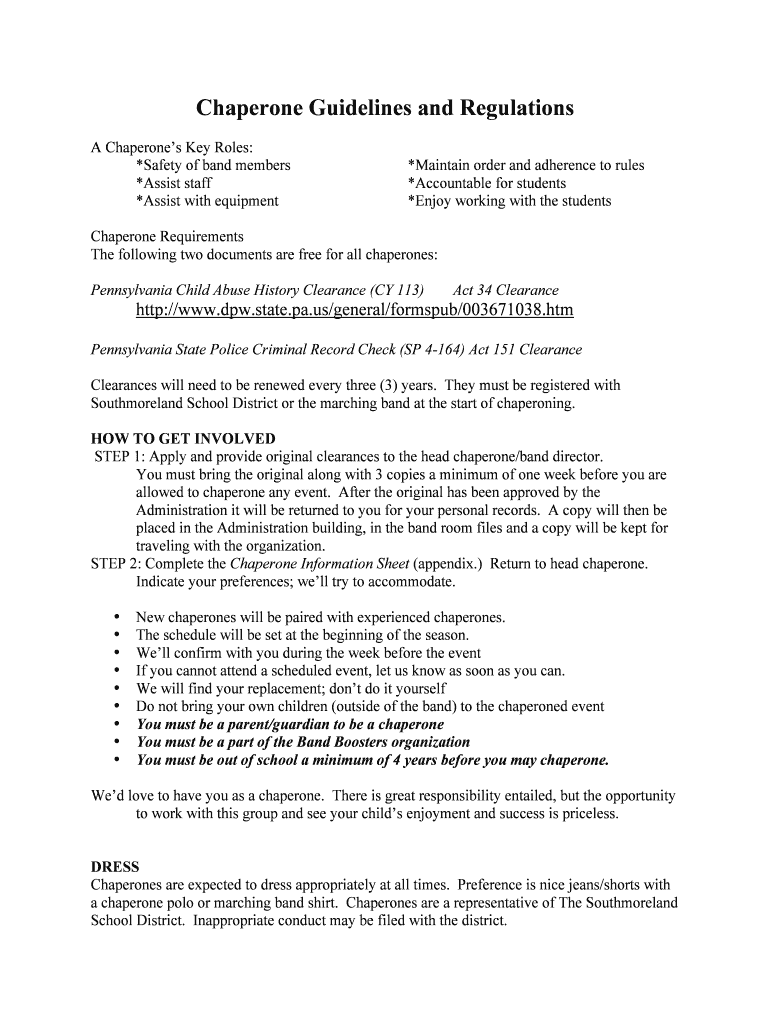 Chaperone Guidelines and Regulations

A Chaperone's Key Roles:
*Safety of band members
*Assist staff
*Assist with equipment

*Maintain order and adherence to rules
*Accountable for students
*Enjoy working with the students

Chaperone Requirements
The following two documents are free for all chaperones:

Pennsylvania Child Abuse History Clearance (CY 113)   Act 34 Clearance
http://www.dpw.state.pa.us/general/formspub/003671038.htm

Pennsylvania State Police Criminal Record Check (SP 4-164) Act 151 Clearance

Clearances will need to be renewed every three (3) years. They must be registered with Southmoreland School District or the marching band at the start of chaperoning.

HOW TO GET INVOLVED
STEP 1: Apply and provide original clearances to the head chaperone/band director. You must bring the original along with 3 copies a minimum of one week before you are allowed to chaperone any event. After the original has been approved by the Administration it will be returned to you for your personal records. A copy will then be placed in the Administration building, in the band room files and a copy will be kept for traveling with the organization.
STEP 2: Complete the Chaperone Information Sheet (appendix.) Return to head chaperone. Indicate your preferences; we'll try to accommodate.

• New chaperones will be paired with experienced chaperones.
• The schedule will be set at the beginning of the season.
• We'll confirm with you during the week before the event
• If you cannot attend a scheduled event, let us know as soon as you can.
• We will find your replacement; don't do it yourself
• Do not bring your own children (outside of the band) to the chaperoned event
• You must be a parent/guardian to be a chaperone
• You must be a part of the Band Boosters organization
• You must be out of school a minimum of 4 years before you may chaperone.

We'd love to have you as a chaperone. There is great responsibility entailed, but the opportunity to work with this group and see your child's enjoyment and success is priceless.

DRESS
Chaperones are expected to dress appropriately at all times. Preference is nice jeans/shorts with a chaperone polo or marching band shirt. Chaperones are a representative of The Southmoreland School District. Inappropriate conduct may be filed with the district.